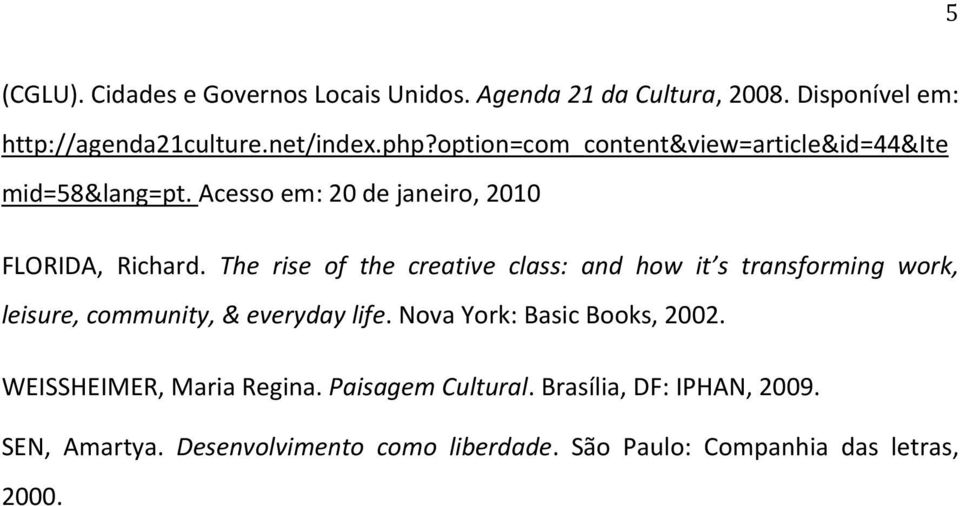 5

(CGLU). Cidades e Governos Locais Unidos. Agenda 21 da Cultura, 2008. Disponível em: http://agenda21culture.net/index.php?option=com_content&view=article&id=44&Itemid=58&lang=pt. Acesso em: 20 de janeiro, 2010

FLORIDA, Richard. The rise of the creative class: and how it's transforming work, leisure, community, & everyday life. Nova York: Basic Books, 2002.

WEISSHEIMER, Maria Regina. Paisagem Cultural. Brasília, DF: IPHAN, 2009.

SEN, Amartya. Desenvolvimento como liberdade. São Paulo: Companhia das letras, 2000.